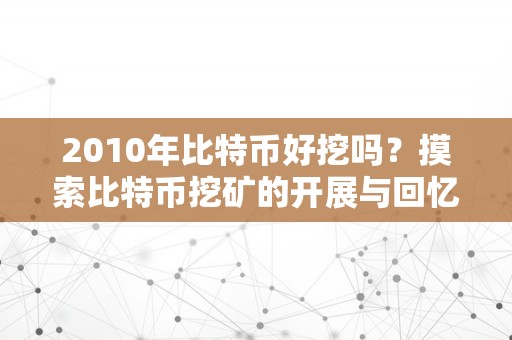 2010年比特币好挖吗？摸索比特币挖矿的开展与回忆